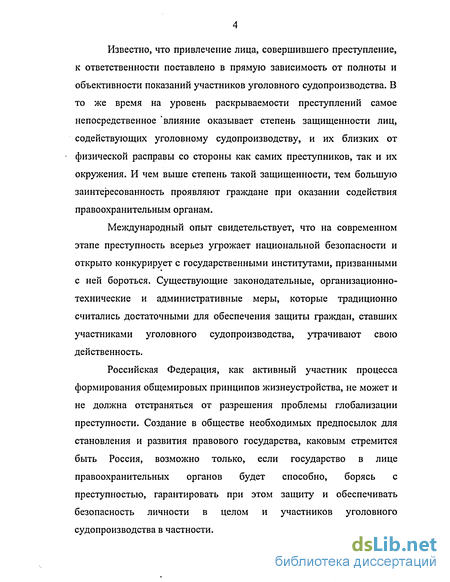 4

Известно, что привлечение лица, совершившего преступление, к ответственности поставлено в прямую зависимость от полноты и объективности показаний участников уголовного судопроизводства. В то же время на уровень раскрываемости преступлений самое непосредственное влияние оказывает степень защищенности лиц, содействующих уголовному судопроизводству, и их близких от физической расправы со стороны как самих преступников, так и их окружения. И чем выше степень такой защищенности, тем большую заинтересованность проявляют граждане при оказании содействия правоохранительным органам.

Международный опыт свидетельствует, что на современном этапе преступность всерьез угрожает национальной безопасности и открыто конкурирует с государственными институтами, призванными с ней бороться. Существующие законодательные, организационно-технические и административные меры, которые традиционно считались достаточными для обеспечения защиты граждан, ставших участниками уголовного судопроизводства, утрачивают свою действенность.

Российская Федерация, как активный участник процесса формирования общемировых принципов жизнеустройства, не может и не должна отстраняться от разрешения проблемы глобализации преступности. Создание в обществе необходимых предпосылок для становления и развития правового государства, каковым стремится быть Россия, возможно только, если государство в лице правоохранительных органов будет способно, борясь с преступностью, гарантировать при этом защиту и обеспечивать безопасность личности в целом и участников уголовного судопроизводства в частности.

dsLib.net
библиотека диссертаций